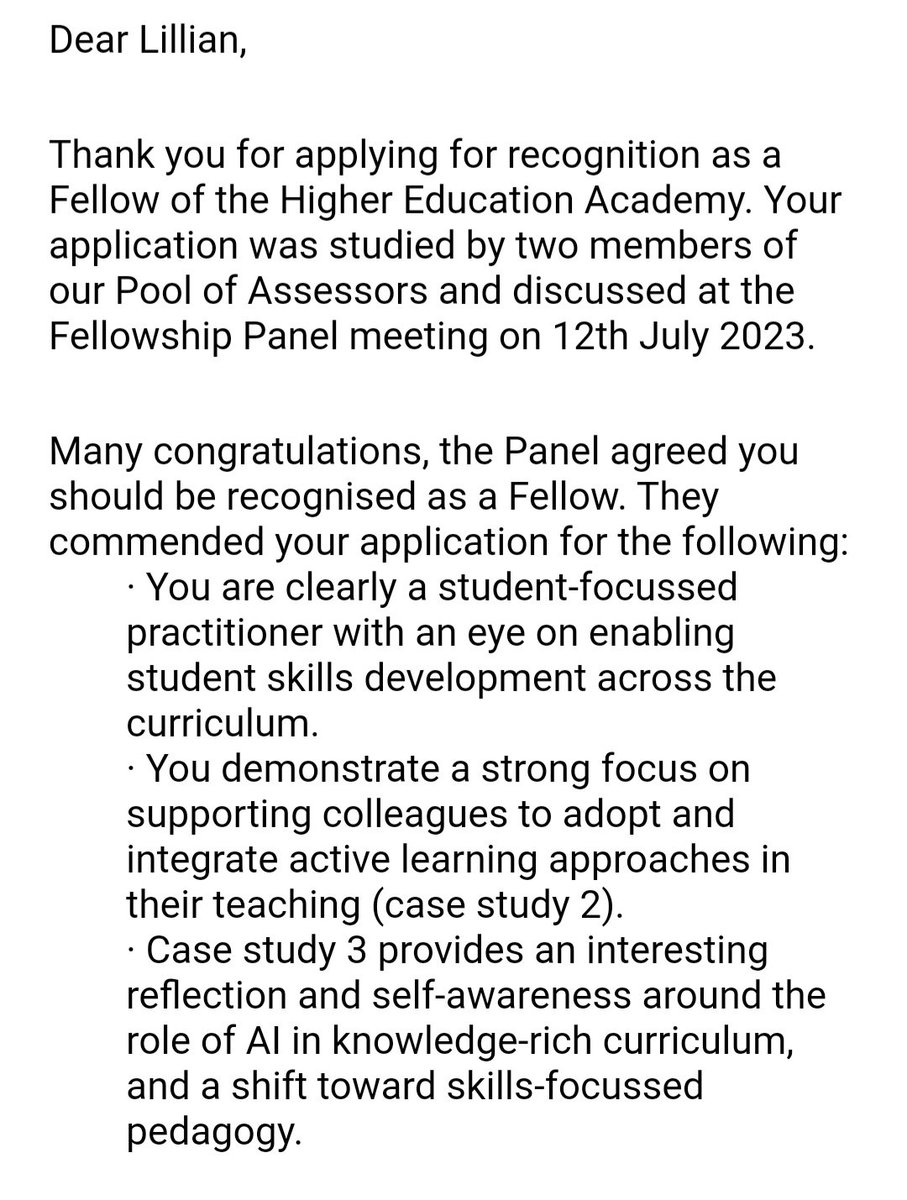 Dear Lillian,

Thank you for applying for recognition as a Fellow of the Higher Education Academy. Your application was studied by two members of our Pool of Assessors and discussed at the Fellowship Panel meeting on 12th July 2023.

Many congratulations, the Panel agreed you should be recognised as a Fellow. They commended your application for the following:
· You are clearly a student-focussed practitioner with an eye on enabling student skills development across the curriculum.
· You demonstrate a strong focus on supporting colleagues to adopt and integrate active learning approaches in their teaching (case study 2).
· Case study 3 provides an interesting reflection and self-awareness around the role of AI in knowledge-rich curriculum, and a shift toward skills-focussed pedagogy.